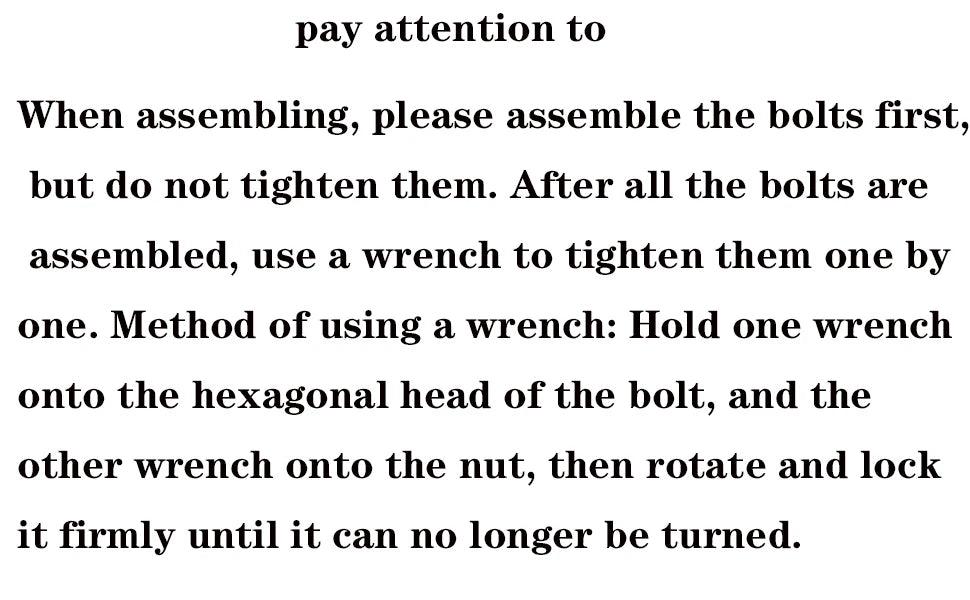 pay attention to

When assembling, please assemble the bolts first, but do not tighten them. After all the bolts are assembled, use a wrench to tighten them one by one. Method of using a wrench: Hold one wrench onto the hexagonal head of the bolt, and the other wrench onto the nut, then rotate and lock it firmly until it can no longer be turned.